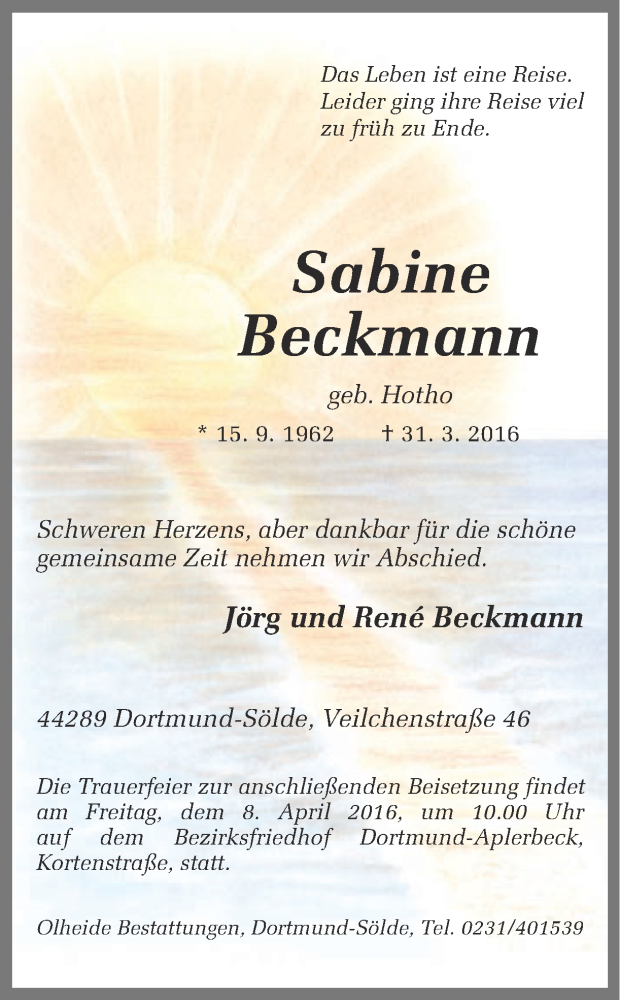 Das Leben ist eine Reise.
Leider ging ihre Reise viel zu früh zu Ende.

Sabine Beckmann

geb. Hotho

* 15. 9. 1962 † 31. 3. 2016

Schweren Herzens, aber dankbar für die schöne gemeinsame Zeit nehmen wir Abschied.

Jörg und René Beckmann

44289 Dortmund-Sölde, Veilchenstraße 46

Die Trauerfeier zur anschließenden Beisetzung findet am Freitag, dem 8. April 2016, um 10.00 Uhr auf dem Bezirksfriedhof Dortmund-Aplerbeck, Kortenstraße, statt.

Olheide Bestattungen, Dortmund-Sölde, Tel. 0231/401539